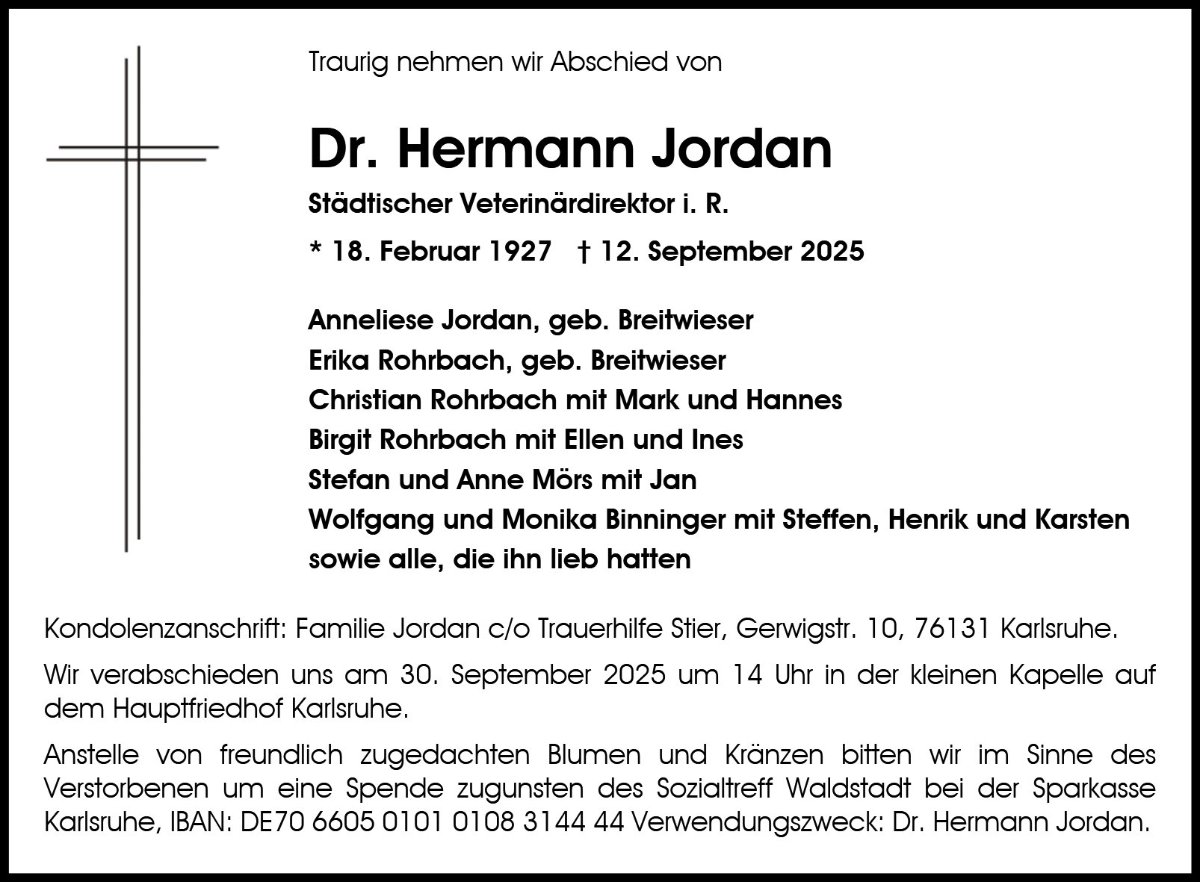 Traurig nehmen wir Abschied von

Dr. Hermann Jordan

Städtischer Veterinärdirektor i. R.

* 18. Februar 1927 † 12. September 2025

Anneliese Jordan, geb. Breitwieser
Erika Rohrbach, geb. Breitwieser
Christian Rohrbach mit Mark und Hannes
Birgit Rohrbach mit Ellen und Ines
Stefan und Anne Mörs mit Jan
Wolfgang und Monika Binninger mit Steffen, Henrik und Karsten
sowie alle, die ihn lieb hatten

Kondolenzanschrift: Familie Jordan c/o Trauerhilfe Stier, Gerwigstr. 10, 76131 Karlsruhe.

Wir verabschieden uns am 30. September 2025 um 14 Uhr in der kleinen Kapelle auf dem Hauptfriedhof Karlsruhe.

Anstelle von freundlich zugedachten Blumen und Kränzen bitten wir im Sinne des Verstorbenen um eine Spende zugunsten des Sozialtreff Waldstadt bei der Sparkasse Karlsruhe, IBAN: DE70 6605 0101 0108 3144 44 Verwendungszweck: Dr. Hermann Jordan.